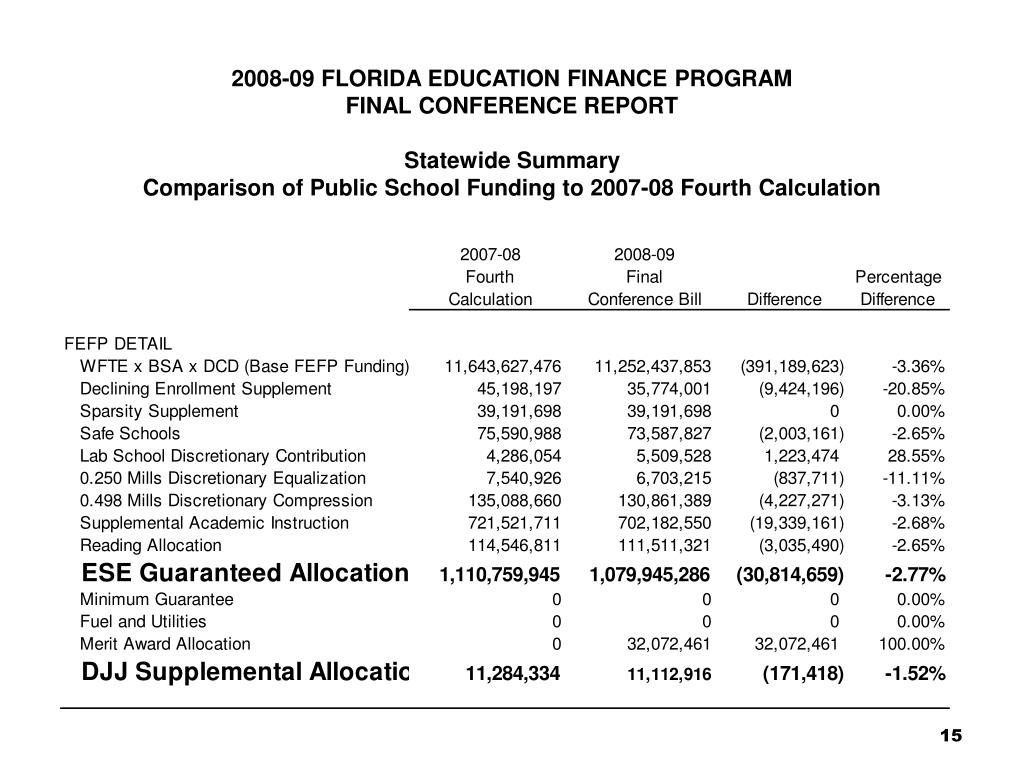 2008-09 FLORIDA EDUCATION FINANCE PROGRAM
FINAL CONFERENCE REPORT

Statewide Summary
Comparison of Public School Funding to 2007-08 Fourth Calculation

| | 2007-08 Fourth Calculation | 2008-09 Final Conference Bill | Difference | Percentage Difference |
|---|---|---|---|---|
| FEFP DETAIL | | | | |
| WFTE x BSA x DCD (Base FEFP Funding) | 11,643,627,476 | 11,252,437,853 | (391,189,623) | -3.36% |
| Declining Enrollment Supplement | 45,198,197 | 35,774,001 | (9,424,196) | -20.85% |
| Sparsity Supplement | 39,191,698 | 39,191,698 | 0 | 0.00% |
| Safe Schools | 75,590,988 | 73,587,827 | (2,003,161) | -2.65% |
| Lab School Discretionary Contribution | 4,286,054 | 5,509,528 | 1,223,474 | 28.55% |
| 0.250 Mills Discretionary Equalization | 7,540,926 | 6,703,215 | (837,711) | -11.11% |
| 0.498 Mills Discretionary Compression | 135,088,660 | 130,861,389 | (4,227,271) | -3.13% |
| Supplemental Academic Instruction | 721,521,711 | 702,182,550 | (19,339,161) | -2.68% |
| Reading Allocation | 114,546,811 | 111,511,321 | (3,035,490) | -2.65% |
| ESE Guaranteed Allocation | 1,110,759,945 | 1,079,945,286 | (30,814,659) | -2.77% |
| Minimum Guarantee | 0 | 0 | 0 | 0.00% |
| Fuel and Utilities | 0 | 0 | 0 | 0.00% |
| Merit Award Allocation | 0 | 32,072,461 | 32,072,461 | 100.00% |
| DJJ Supplemental Allocatic | 11,284,334 | 11,112,916 | (171,418) | -1.52% |

15